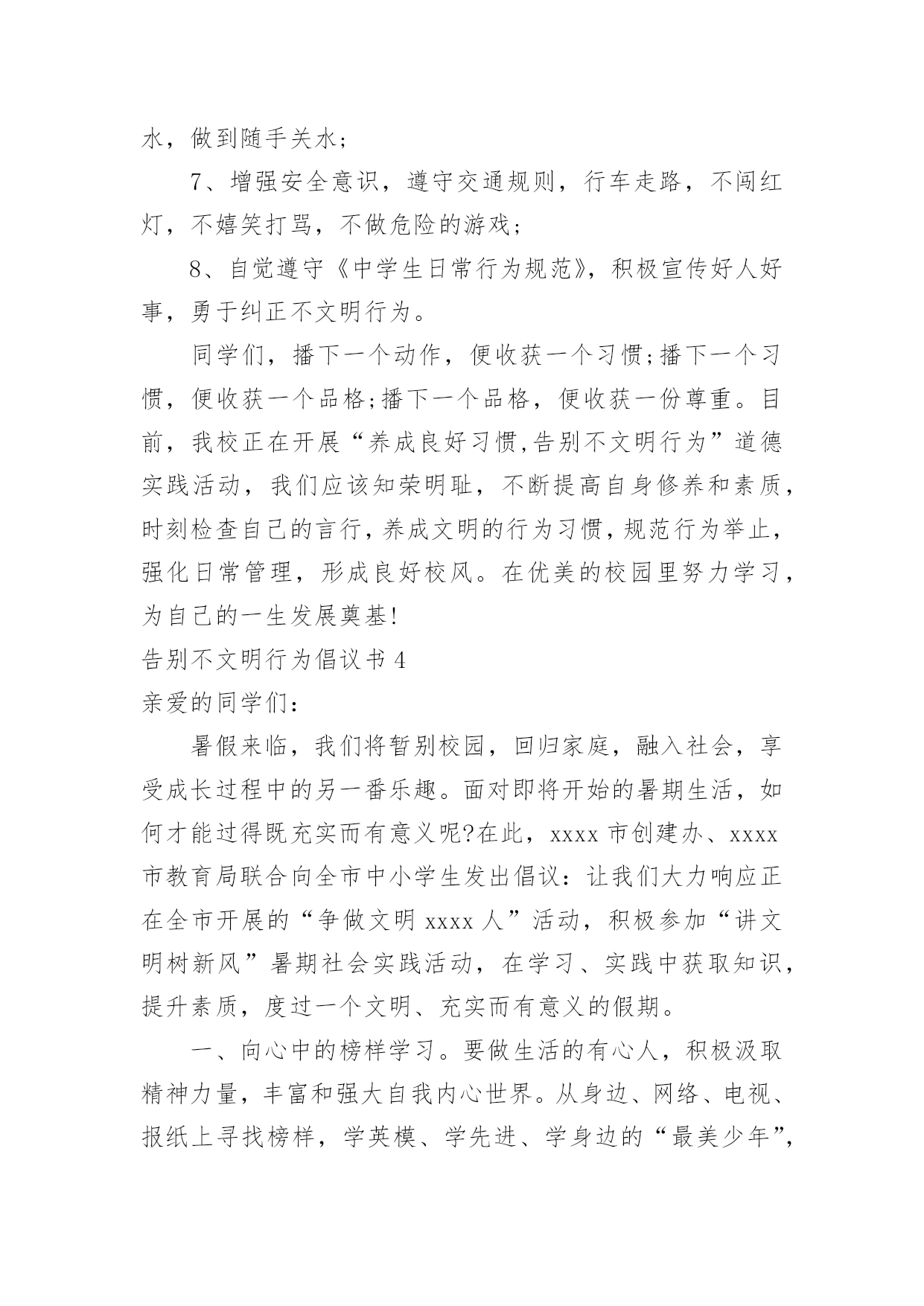 水，做到随手关水;

7、增强安全意识，遵守交通规则，行车走路，不闯红灯，不嬉笑打骂，不做危险的游戏;

8、自觉遵守《中学生日常行为规范》，积极宣传好人好事，勇于纠正不文明行为。

同学们，播下一个动作，便收获一个习惯;播下一个习惯，便收获一个品格;播下一个品格，便收获一份尊重。目前，我校正在开展“养成良好习惯,告别不文明行为”道德实践活动，我们应该知荣明耻，不断提高自身修养和素质，时刻检查自己的言行，养成文明的行为习惯，规范行为举止，强化日常管理，形成良好校风。在优美的校园里努力学习，为自己的一生发展奠基!

告别不文明行为倡议书 4

亲爱的同学们：

暑假来临，我们将暂别校园，回归家庭，融入社会，享受成长过程中的另一番乐趣。面对即将开始的暑期生活，如何才能过得既充实而有意义呢?在此，xxxx 市创建办、xxxx 市教育局联合向全市中小学生发出倡议：让我们大力响应正在全市开展的“争做文明 xxxx 人”活动，积极参加“讲文明树新风”暑期社会实践活动，在学习、实践中获取知识，提升素质，度过一个文明、充实而有意义的假期。

一、向心中的榜样学习。要做生活的有心人，积极汲取精神力量，丰富和强大自我内心世界。从身边、网络、电视、报纸上寻找榜样，学英模、学先进、学身边的“最美少年”，